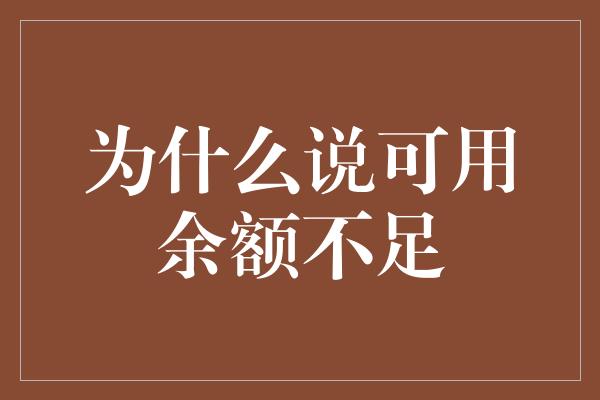 为什么说可用余额不足